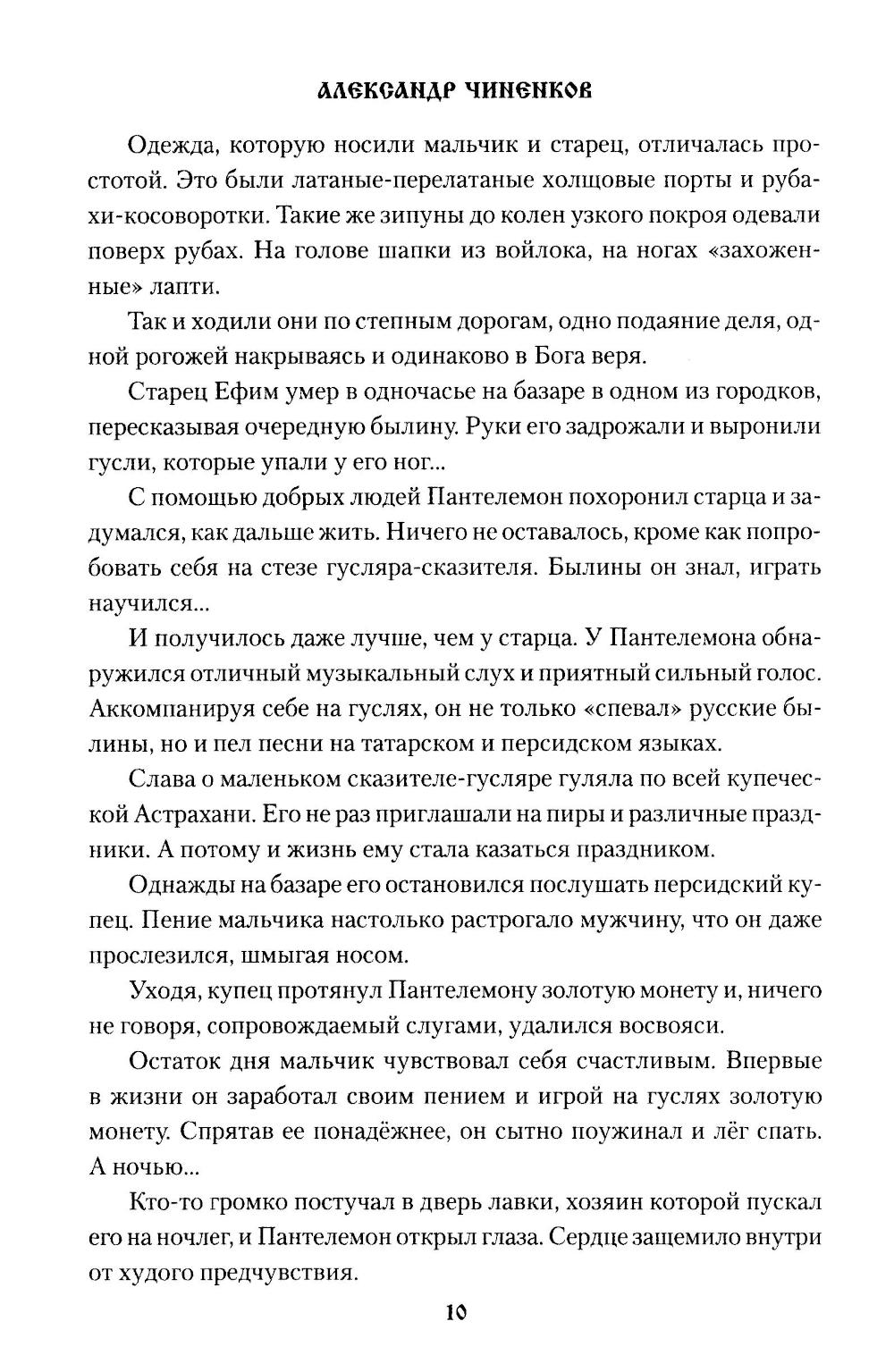 АЛЕКСАНДР ЧИНЕНКОВ

Одежда, которую носили мальчик и старец, отличалась простотой. Это были латаные-перелатаные холщовые порты и рубахи-косоворотки. Такие же зипуны до колен узкого покроя одевали поверх рубах. На голове шапки из войлока, на ногах «захоженные» лапти.

Так и ходили они по степным дорогам, одно подаяние деля, одной рогожей накрываясь и одинаково в Бога веря.

Старец Ефим умер в одночасье на базаре в одном из городков, пересказывая очередную былину. Руки его задрожали и выронили гусли, которые упали у его ног...

С помощью добрых людей Пантелемон похоронил старца и задумался, как дальше жить. Ничего не оставалось, кроме как попробовать себя на стезе гусляра-сказителя. Былины он знал, играть научился...

И получилось даже лучше, чем у старца. У Пантелемона обнаружился отличный музыкальный слух и приятный сильный голос. Аккомпанируя себе на гуслях, он не только «спевал» русские былины, но и пел песни на татарском и персидском языках.

Слава о маленьком сказителе-гусляре гуляла по всей купеческой Астрахани. Его не раз приглашали на пиры и различные праздники. А потому и жизнь ему стала казаться праздником.

Однажды на базаре его остановился послушать персидский купец. Пение мальчика настолько растрогало мужчину, что он даже прослезился, шмыгая носом.

Уходя, купец протянул Пантелемону золотую монету и, ничего не говоря, сопровождаемый слугами, удалился восвояси.

Остаток дня мальчик чувствовал себя счастливым. Впервые в жизни он заработал своим пением и игрой на гуслях золотую монету. Спрятав ее понадёжнее, он сытно поужинал и лёг спать. А ночью...

Кто-то громко постучал в дверь лавки, хозяин которой пускал его на ночлег, и Пантелемон открыл глаза. Сердце защемило внутри от худого предчувствия.

10